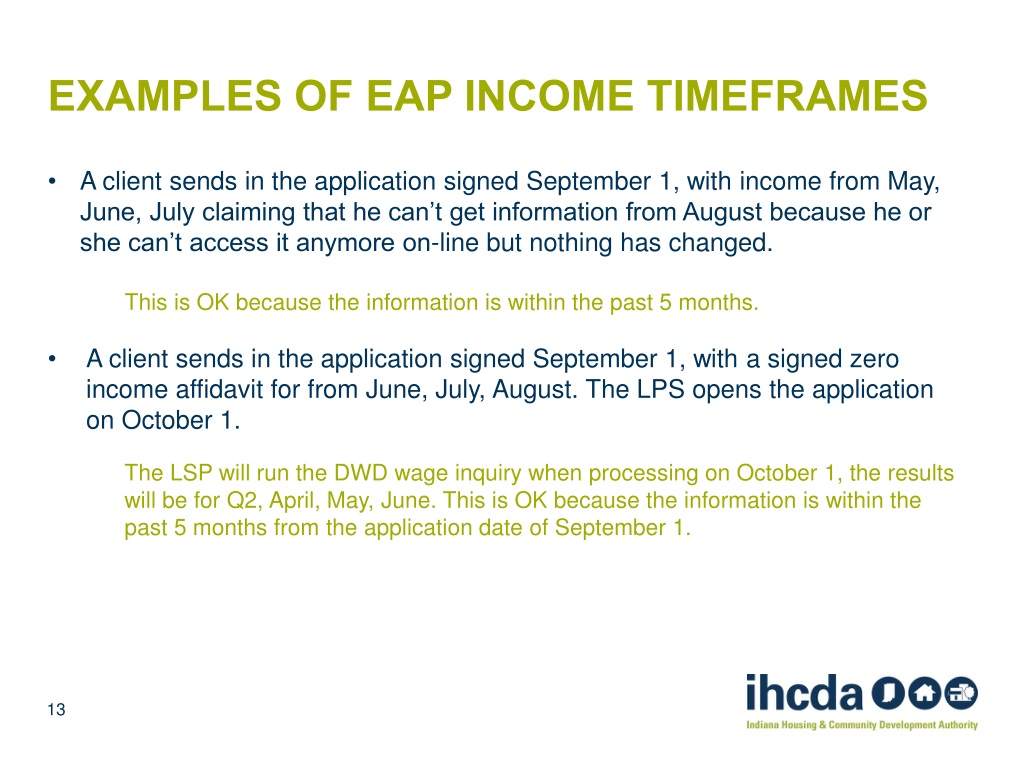 EXAMPLES OF EAP INCOME TIMEFRAMES

• A client sends in the application signed September 1, with income from May, June, July claiming that he can't get information from August because he or she can't access it anymore on-line but nothing has changed.

This is OK because the information is within the past 5 months.

• A client sends in the application signed September 1, with a signed zero income affidavit for from June, July, August. The LPS opens the application on October 1.

The LSP will run the DWD wage inquiry when processing on October 1, the results will be for Q2, April, May, June. This is OK because the information is within the past 5 months from the application date of September 1.

13

ihcda

Indiana Housing & Community Development Authority